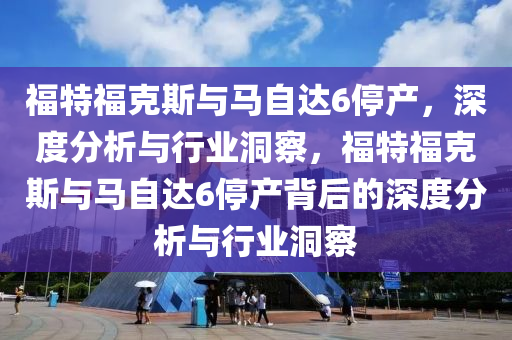 福特福克斯与马自达6停产，深度分析与行业洞察，福特福克斯与马自达6停产背后的深度分析与行业洞察